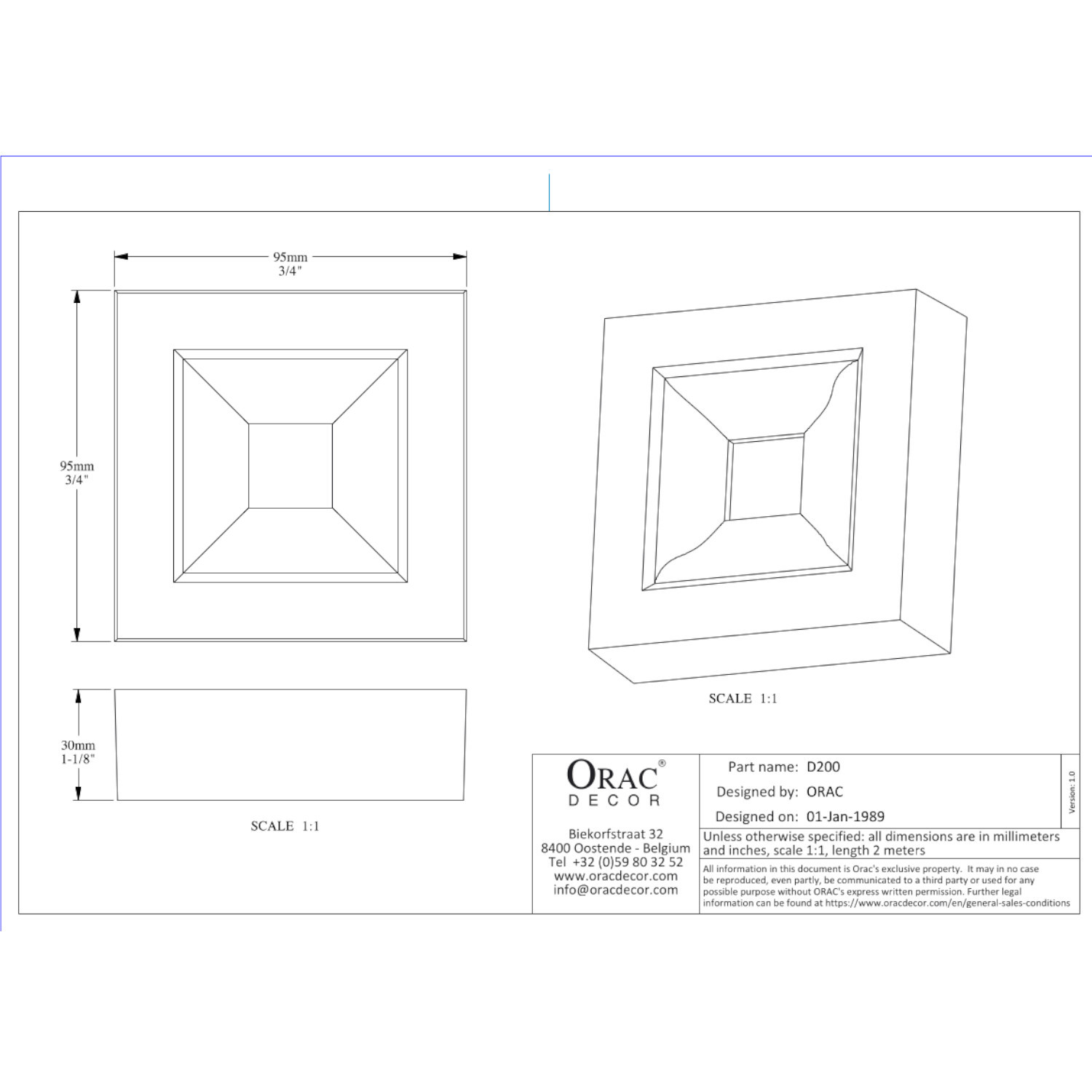 95mm
3/4"

95mm
3/4"

30mm
1-1/8"

SCALE 1:1

SCALE 1:1

ORAC®
DECOR

Biekorfstraat 32
8400 Oostende - Belgium
Tel +32 (0)59 80 32 52
www.oracdecor.com
info@oracdecor.com

Part name: D200
Designed by: ORAC
Designed on: 01-Jan-1989

Version: 1.0

Unless otherwise specified: all dimensions are in millimeters and inches, scale 1:1, length 2 meters

All information in this document is Orac's exclusive property. It may in no case be reproduced, even partly, be communicated to a third party or used for any possible purpose without ORAC's express written permission. Further legal information can be found at https://www.oracdecor.com/en/general-sales-conditions